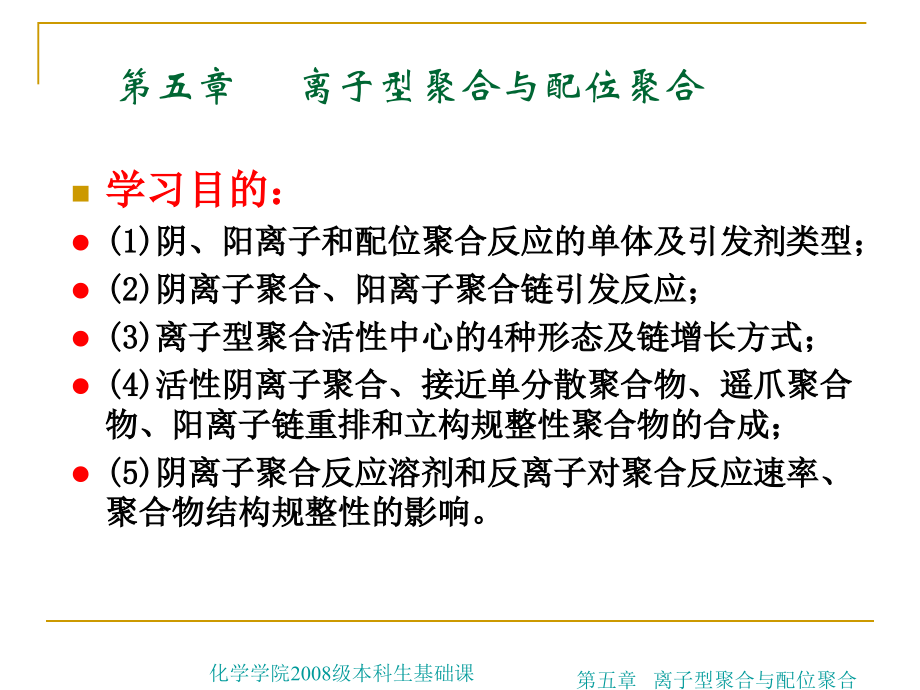 第五章　离子型聚合与配位聚合

学习目的：

(1)阴、阳离子和配位聚合反应的单体及引发剂类型；

(2)阴离子聚合、阳离子聚合链引发反应；

(3)离子型聚合活性中心的4种形态及链增长方式；

(4)活性阴离子聚合、接近单分散聚合物、遥爪聚合物、阳离子链重排和立构规整性聚合物的合成；

(5)阴离子聚合反应溶剂和反离子对聚合反应速率、聚合物结构规整性的影响。

化学学院2008级本科生基础课

第五章　离子型聚合与配位聚合